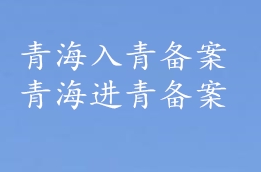 青海入青备案
青海进青备案